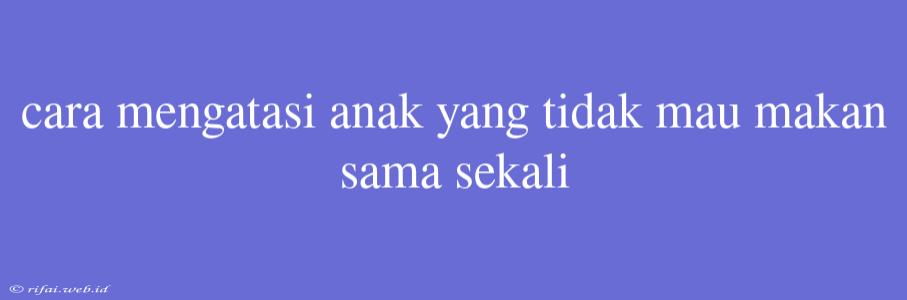 cara mengatasi anak yang tidak mau makan sama sekali

© rifai.web.id